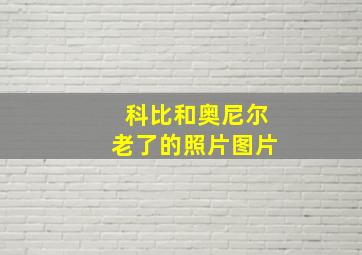 科比和奥尼尔
老了的照片图片